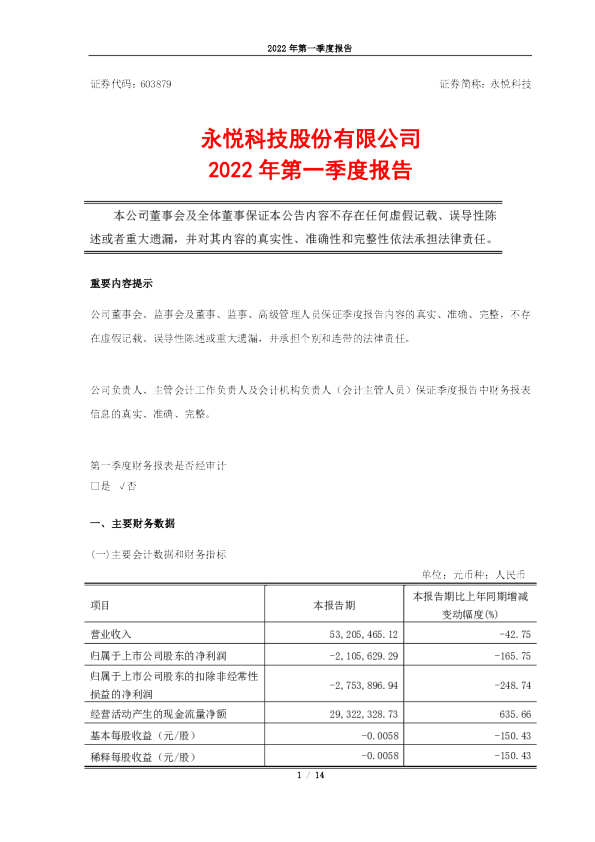 2022 年第一季度报告

证券代码：603879　　　　　　　　　　　　　　　　　　　　　证券简称：永悦科技

永悦科技股份有限公司
2022 年第一季度报告

本公司董事会及全体董事保证本公告内容不存在任何虚假记载、误导性陈述或者重大遗漏，并对其内容的真实性、准确性和完整性依法承担法律责任。

重要内容提示

公司董事会、监事会及董事、监事、高级管理人员保证季度报告内容的真实、准确、完整，不存在虚假记载、误导性陈述或重大遗漏，并承担个别和连带的法律责任。

公司负责人、主管会计工作负责人及会计机构负责人（会计主管人员）保证季度报告中财务报表信息的真实、准确、完整。

第一季度财务报表是否经审计
□是 √否

一、主要财务数据

(一)主要会计数据和财务指标

单位：元币种：人民币

| 项目 | 本报告期 | 本报告期比上年同期增减变动幅度(%) |
|---|---|---|
| 营业收入 | 53,205,465.12 | -42.75 |
| 归属于上市公司股东的净利润 | -2,105,629.29 | -165.75 |
| 归属于上市公司股东的扣除非经常性损益的净利润 | -2,753,896.94 | -248.74 |
| 经营活动产生的现金流量净额 | 29,322,328.73 | 635.66 |
| 基本每股收益（元/股） | -0.0058 | -150.43 |
| 稀释每股收益（元/股） | -0.0058 | -150.43 |

1 / 14